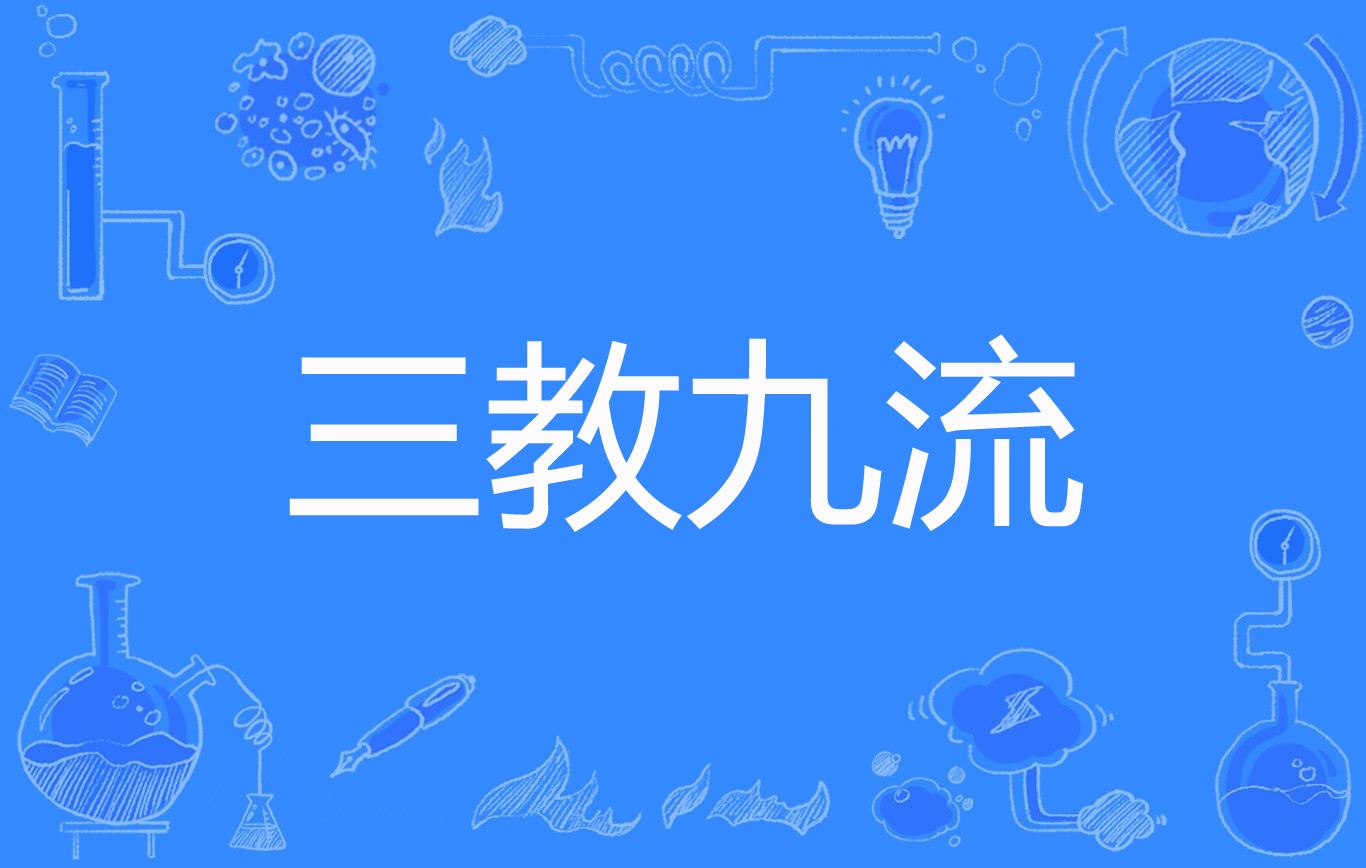 三教九流